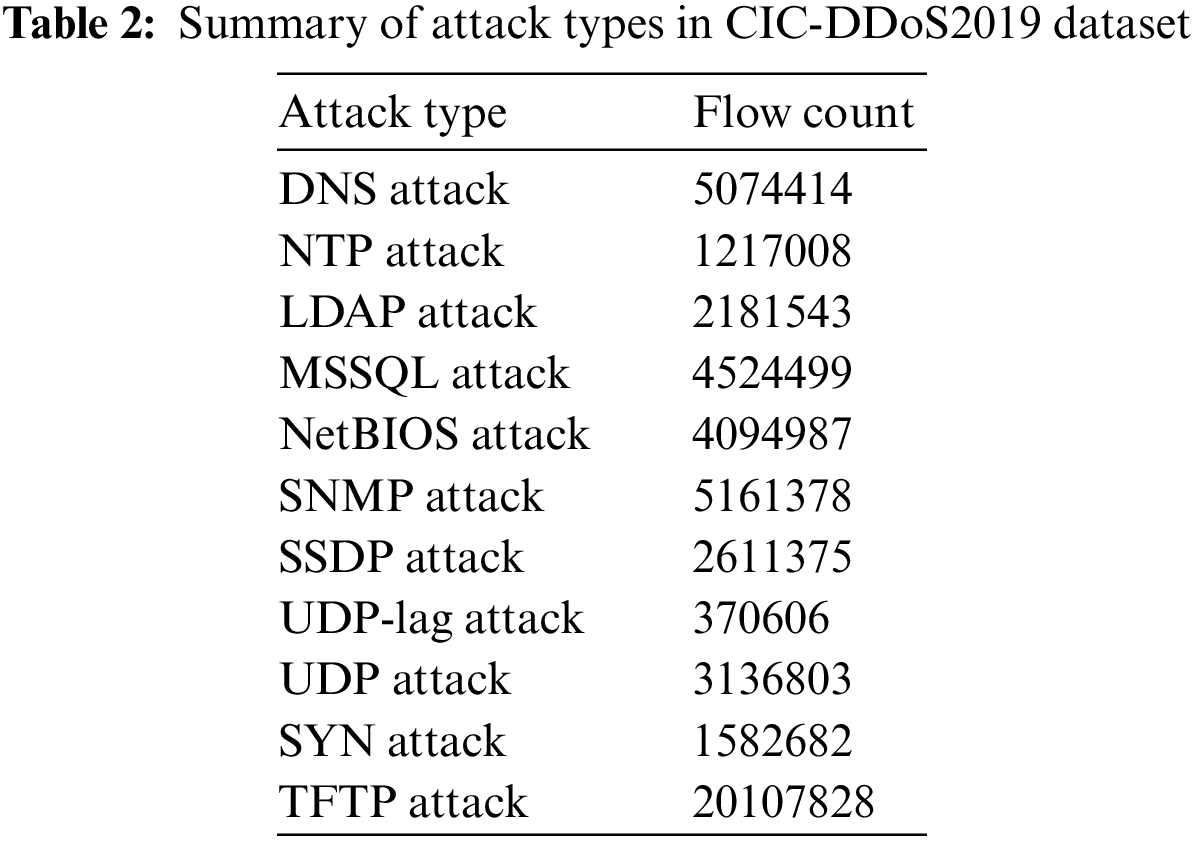 Table 2: Summary of attack types in CIC-DDoS2019 dataset

| Attack type | Flow count |
|---|---|
| DNS attack | 5074414 |
| NTP attack | 1217008 |
| LDAP attack | 2181543 |
| MSSQL attack | 4524499 |
| NetBIOS attack | 4094987 |
| SNMP attack | 5161378 |
| SSDP attack | 2611375 |
| UDP-lag attack | 370606 |
| UDP attack | 3136803 |
| SYN attack | 1582682 |
| TFTP attack | 20107828 |